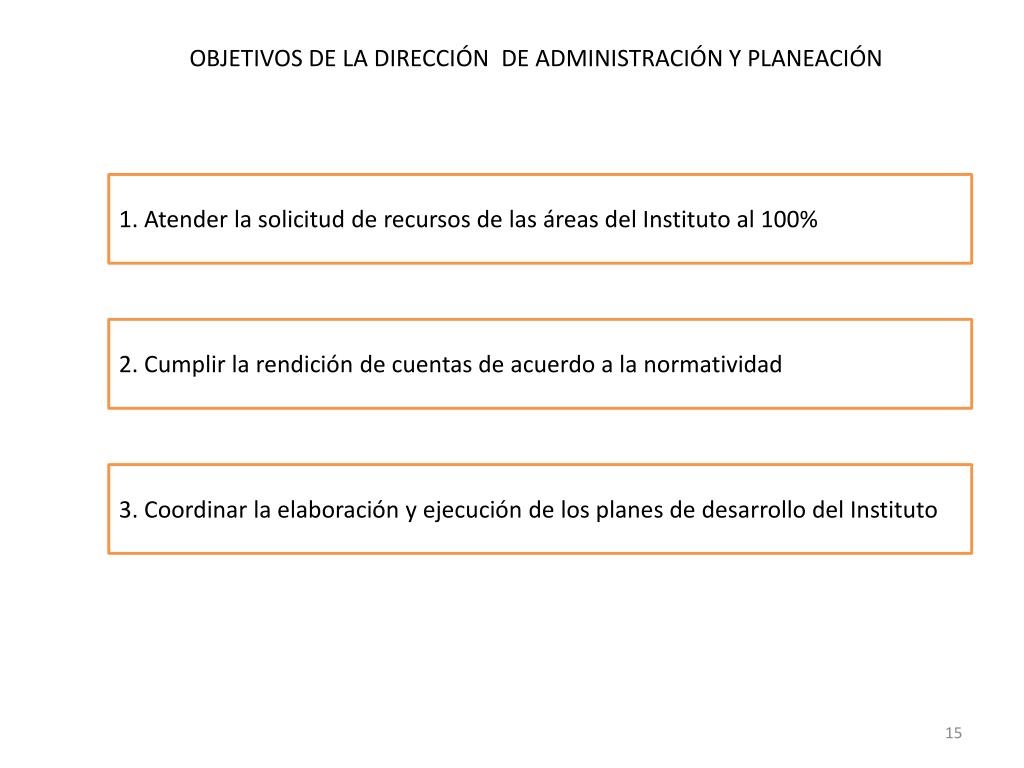 OBJETIVOS DE LA DIRECCIÓN DE ADMINISTRACIÓN Y PLANEACIÓN

1. Atender la solicitud de recursos de las áreas del Instituto al 100%

2. Cumplir la rendición de cuentas de acuerdo a la normatividad

3. Coordinar la elaboración y ejecución de los planes de desarrollo del Instituto

15